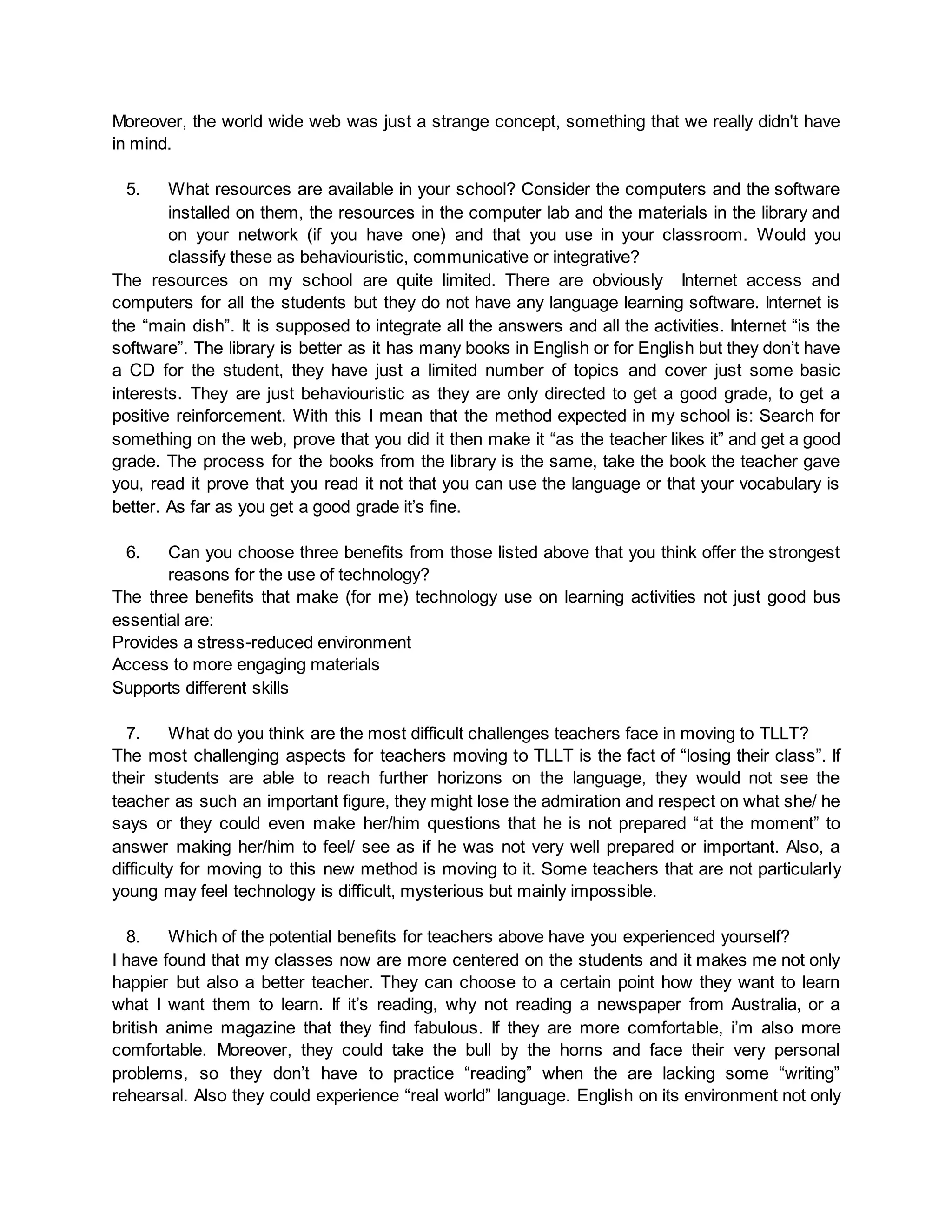 Moreover, the world wide web was just a strange concept, something that we really didn't have in mind.

5. What resources are available in your school? Consider the computers and the software installed on them, the resources in the computer lab and the materials in the library and on your network (if you have one) and that you use in your classroom. Would you classify these as behaviouristic, communicative or integrative?

The resources on my school are quite limited. There are obviously Internet access and computers for all the students but they do not have any language learning software. Internet is the “main dish”. It is supposed to integrate all the answers and all the activities. Internet “is the software”. The library is better as it has many books in English or for English but they don’t have a CD for the student, they have just a limited number of topics and cover just some basic interests. They are just behaviouristic as they are only directed to get a good grade, to get a positive reinforcement. With this I mean that the method expected in my school is: Search for something on the web, prove that you did it then make it “as the teacher likes it” and get a good grade. The process for the books from the library is the same, take the book the teacher gave you, read it prove that you read it not that you can use the language or that your vocabulary is better. As far as you get a good grade it’s fine.

6. Can you choose three benefits from those listed above that you think offer the strongest reasons for the use of technology?

The three benefits that make (for me) technology use on learning activities not just good bus essential are:
Provides a stress-reduced environment
Access to more engaging materials
Supports different skills

7. What do you think are the most difficult challenges teachers face in moving to TLLT?

The most challenging aspects for teachers moving to TLLT is the fact of “losing their class”. If their students are able to reach further horizons on the language, they would not see the teacher as such an important figure, they might lose the admiration and respect on what she/ he says or they could even make her/him questions that he is not prepared “at the moment” to answer making her/him to feel/ see as if he was not very well prepared or important. Also, a difficulty for moving to this new method is moving to it. Some teachers that are not particularly young may feel technology is difficult, mysterious but mainly impossible.

8. Which of the potential benefits for teachers above have you experienced yourself?

I have found that my classes now are more centered on the students and it makes me not only happier but also a better teacher. They can choose to a certain point how they want to learn what I want them to learn. If it’s reading, why not reading a newspaper from Australia, or a british anime magazine that they find fabulous. If they are more comfortable, i’m also more comfortable. Moreover, they could take the bull by the horns and face their very personal problems, so they don’t have to practice “reading” when the are lacking some “writing” rehearsal. Also they could experience “real world” language. English on its environment not only